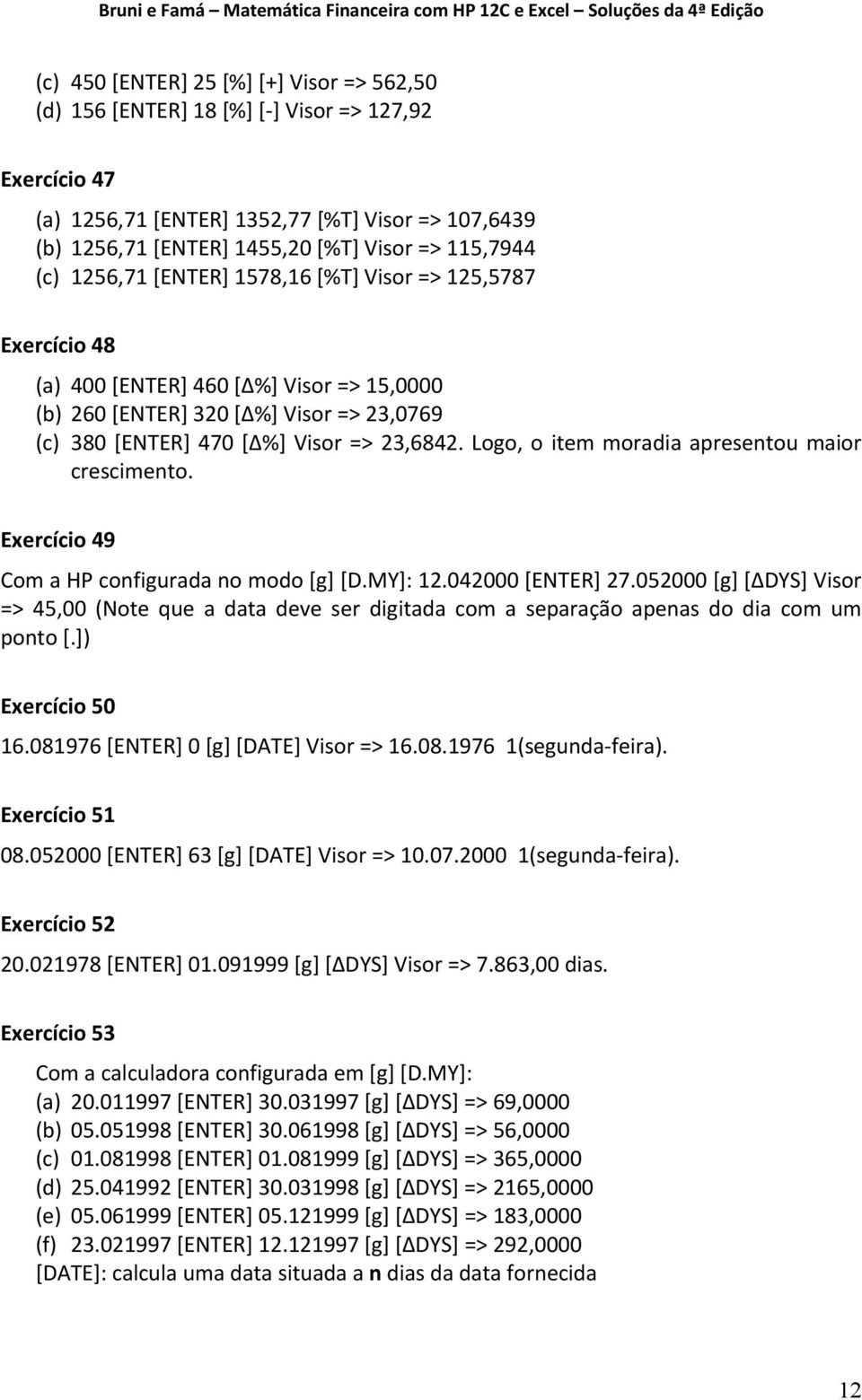 Bruni e Famá – Matemática Financeira com HP 12C e Excel – Soluções da 4ª Edição

(c) 450 [ENTER] 25 [%] [+] Visor => 562,50
(d) 156 [ENTER] 18 [%] [-] Visor => 127,92

Exercício 47

(a) 1256,71 [ENTER] 1352,77 [%T] Visor => 107,6439
(b) 1256,71 [ENTER] 1455,20 [%T] Visor => 115,7944
(c) 1256,71 [ENTER] 1578,16 [%T] Visor => 125,5787

Exercício 48

(a) 400 [ENTER] 460 [Δ%] Visor => 15,0000
(b) 260 [ENTER] 320 [Δ%] Visor => 23,0769
(c) 380 [ENTER] 470 [Δ%] Visor => 23,6842. Logo, o item moradia apresentou maior crescimento.

Exercício 49

Com a HP configurada no modo [g] [D.MY]: 12.042000 [ENTER] 27.052000 [g] [ΔDYS] Visor => 45,00 (Note que a data deve ser digitada com a separação apenas do dia com um ponto [.])

Exercício 50

16.081976 [ENTER] 0 [g] [DATE] Visor => 16.08.1976 1(segunda-feira).

Exercício 51

08.052000 [ENTER] 63 [g] [DATE] Visor => 10.07.2000 1(segunda-feira).

Exercício 52

20.021978 [ENTER] 01.091999 [g] [ΔDYS] Visor => 7.863,00 dias.

Exercício 53

Com a calculadora configurada em [g] [D.MY]:
(a) 20.011997 [ENTER] 30.031997 [g] [ΔDYS] => 69,0000
(b) 05.051998 [ENTER] 30.061998 [g] [ΔDYS] => 56,0000
(c) 01.081998 [ENTER] 01.081999 [g] [ΔDYS] => 365,0000
(d) 25.041992 [ENTER] 30.031998 [g] [ΔDYS] => 2165,0000
(e) 05.061999 [ENTER] 05.121999 [g] [ΔDYS] => 183,0000
(f) 23.021997 [ENTER] 12.121997 [g] [ΔDYS] => 292,0000
[DATE]: calcula uma data situada a n dias da data fornecida

12